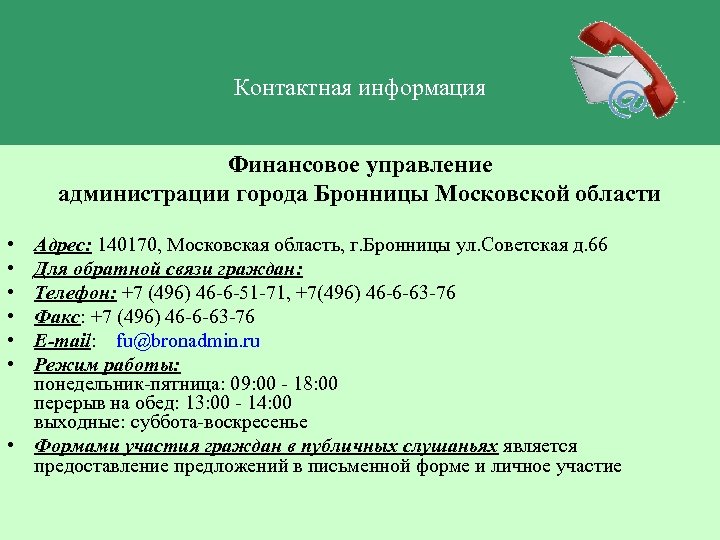 Контактная информация

Финансовое управление
администрации города Бронницы Московской области

• Адрес: 140170, Московская область, г.Бронницы ул.Советская д.66
• Для обратной связи граждан:
• Телефон: +7 (496) 46-6-51-71, +7(496) 46-6-63-76
• Факс: +7 (496) 46-6-63-76
• E-mail: fu@bronadmin.ru
• Режим работы:
понедельник-пятница: 09:00 - 18:00
перерыв на обед: 13:00 - 14:00
выходные: суббота-воскресенье
• Формами участия граждан в публичных слушаньях является предоставление предложений в письменной форме и личное участие